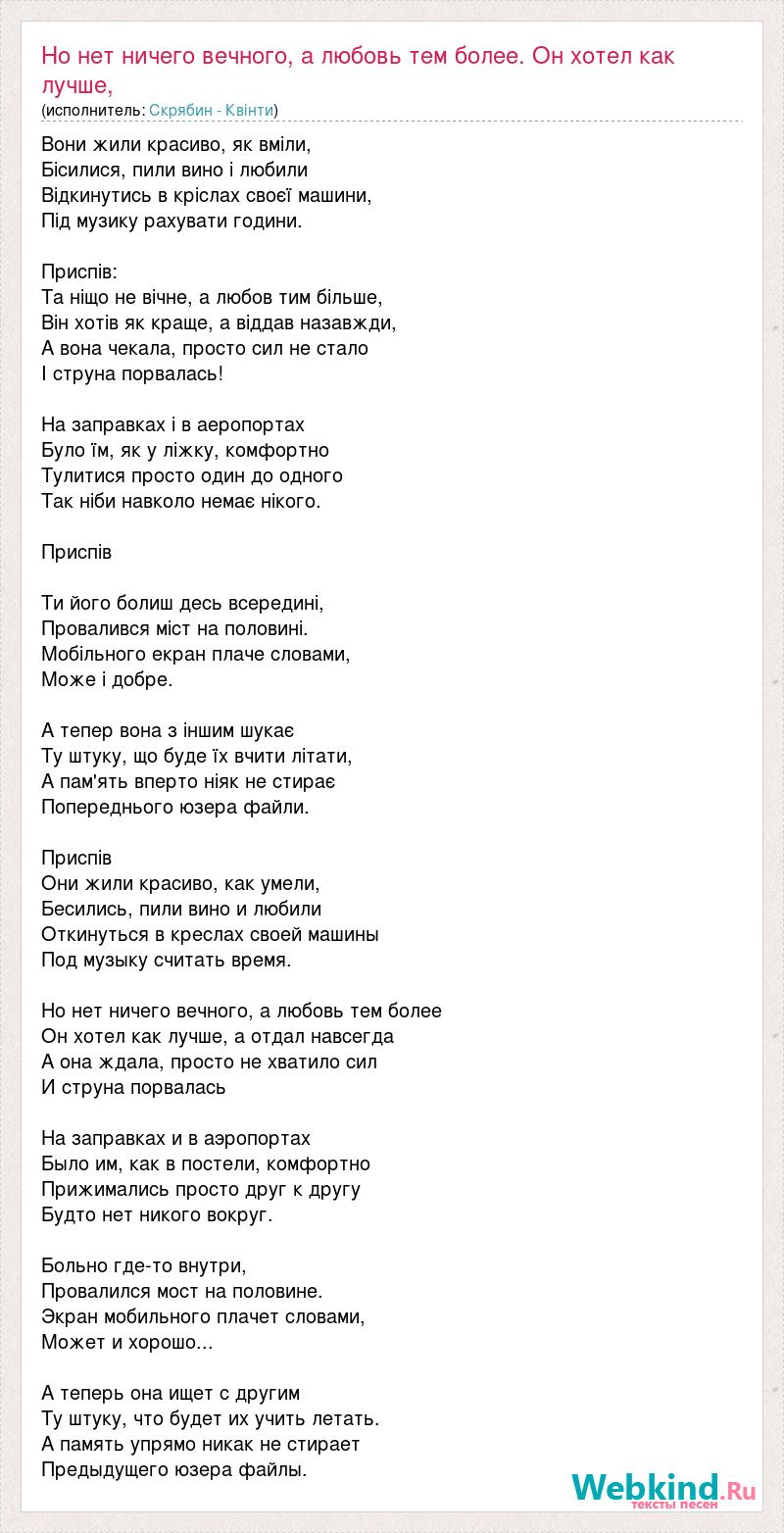 Но нет ничего вечного, а любовь тем более. Он хотел как лучше,
(исполнитель: Скрябин - Квінти)

Вони жили красиво, як вміли,
Бісилися, пили вино і любили
Відкинутись в кріслах своєї машини,
Під музику рахувати години.

Приспів:
Та ніщо не вічне, а любов тим більше,
Він хотів як краще, а віддав назавжди,
А вона чекала, просто сил не стало
І струна порвалась!

На заправках і в аеропортах
Було їм, як у ліжку, комфортно
Тулитися просто один до одного
Так ніби навколо немає нікого.

Приспів

Ти його болиш десь всередині,
Провалився міст на половині.
Мобільного екран плаче словами,
Може і добре.

А тепер вона з іншим шукає
Ту штуку, що буде їх вчити літати,
А пам'ять вперто ніяк не стирає
Попереднього юзера файли.

Приспів
Они жили красиво, как умели,
Бесились, пили вино и любили
Откинуться в креслах своей машины
Под музыку считать время.

Но нет ничего вечного, а любовь тем более
Он хотел как лучше, а отдал навсегда
А она ждала, просто не хватило сил
И струна порвалась

На заправках и в аэропортах
Было им, как в постели, комфортно
Прижимались просто друг к другу
Будто нет никого вокруг.

Больно где-то внутри,
Провалился мост на половине.
Экран мобильного плачет словами,
Может и хорошо...

А теперь она ищет с другим
Ту штуку, что будет их учить летать.
А память упрямо никак не стирает
Предыдущего юзера файлы.

Webkind.Ru
тексты песен